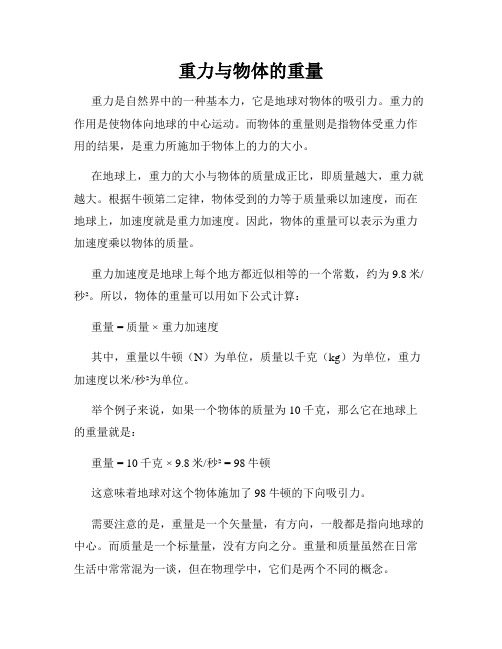 重力与物体的重量

重力是自然界中的一种基本力，它是地球对物体的吸引力。重力的作用是使物体向地球的中心运动。而物体的重量则是指物体受重力作用的结果，是重力所施加于物体上的力的大小。

在地球上，重力的大小与物体的质量成正比，即质量越大，重力就越大。根据牛顿第二定律，物体受到的力等于质量乘以加速度，而在地球上，加速度就是重力加速度。因此，物体的重量可以表示为重力加速度乘以物体的质量。

重力加速度是地球上每个地方都近似相等的一个常数，约为 9.8 米/秒²。所以，物体的重量可以用如下公式计算：

重量 = 质量 × 重力加速度

其中，重量以牛顿（N）为单位，质量以千克（kg）为单位，重力加速度以米/秒²为单位。

举个例子来说，如果一个物体的质量为 10 千克，那么它在地球上的重量就是：

重量 = 10 千克 × 9.8 米/秒² = 98 牛顿

这意味着地球对这个物体施加了 98 牛顿的下向吸引力。

需要注意的是，重量是一个矢量量，有方向，一般都是指向地球的中心。而质量是一个标量量，没有方向之分。重量和质量虽然在日常生活中常常混为一谈，但在物理学中，它们是两个不同的概念。